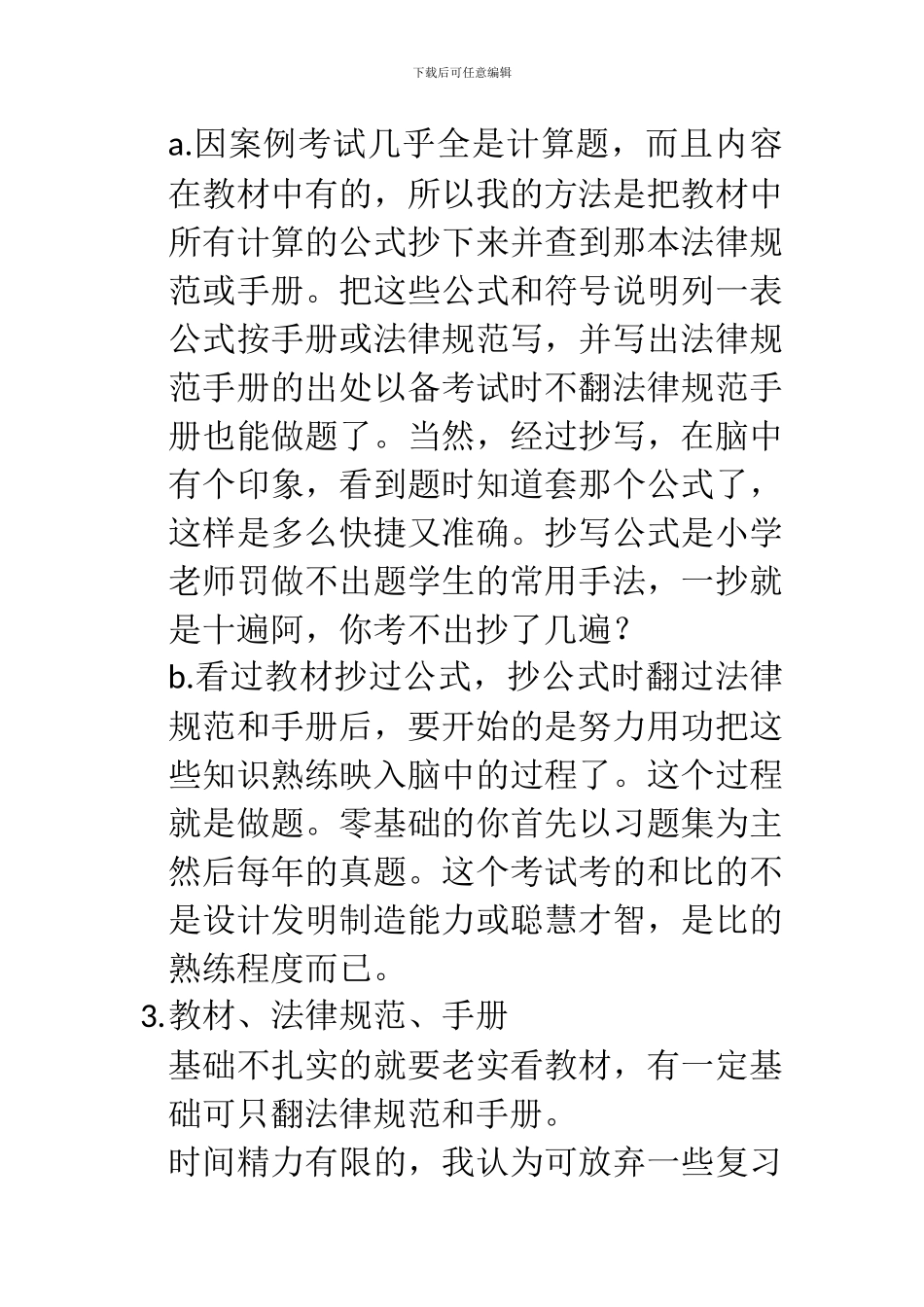 下载后可任意编辑

a.因案例考试几乎全是计算题，而且内容在教材中有的，所以我的方法是把教材中所有计算的公式抄下来并查到那本法律规范或手册。把这些公式和符号说明列一表公式按手册或法律规范写，并写出法律规范手册的出处以备考试时不翻法律规范手册也能做题了。当然，经过抄写，在脑中有个印象，看到题时知道套那个公式了，这样是多么快捷又准确。抄写公式是小学老师罚做不出题学生的常用手法，一抄就是十遍阿，你考不出抄了几遍？

b.看过教材抄过公式，抄公式时翻过法律规范和手册后，要开始的是努力用功把这些知识熟练映入脑中的过程了。这个过程就是做题。零基础的你首先以习题集为主然后每年的真题。这个考试考的和比的不是设计发明制造能力或聪慧才智，是比的熟练程度而已。

3.教材、法律规范、手册

基础不扎实的就要老实看教材，有一定基础可只翻法律规范和手册。

时间精力有限的，我认为可放弃一些复习